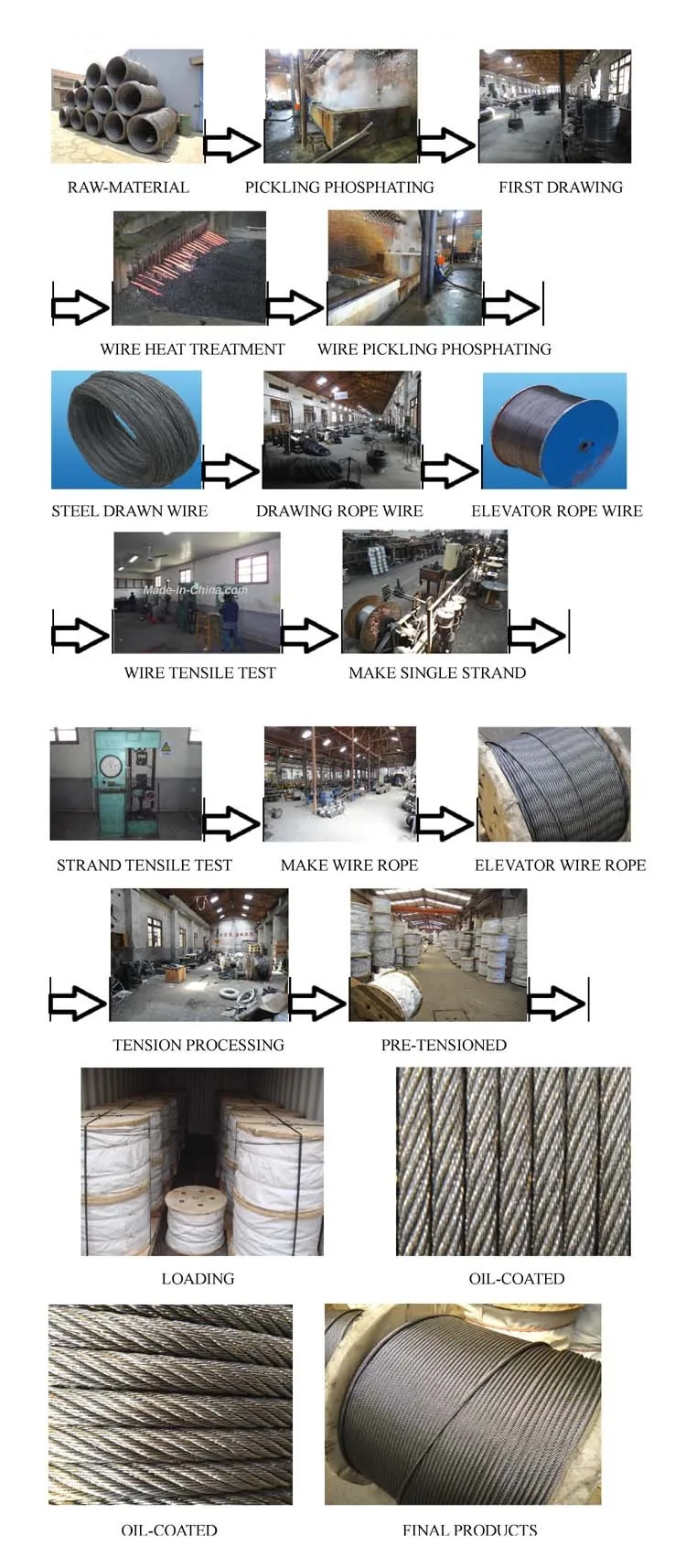 RAW-MATERIAL
PICKLING PHOSPHATING
FIRST DRAWING

WIRE HEAT TREATMENT
WIRE PICKLING PHOSPHATING

STEEL DRAWN WIRE
DRAWING ROPE WIRE
ELEVATOR ROPE WIRE

Made-in-China.com
WIRE TENSILE TEST
MAKE SINGLE STRAND

STRAND TENSILE TEST
MAKE WIRE ROPE
ELEVATOR WIRE ROPE

TENSION PROCESSING
PRE-TENSIONED

LOADING
OIL-COATED

OIL-COATED
FINAL PRODUCTS